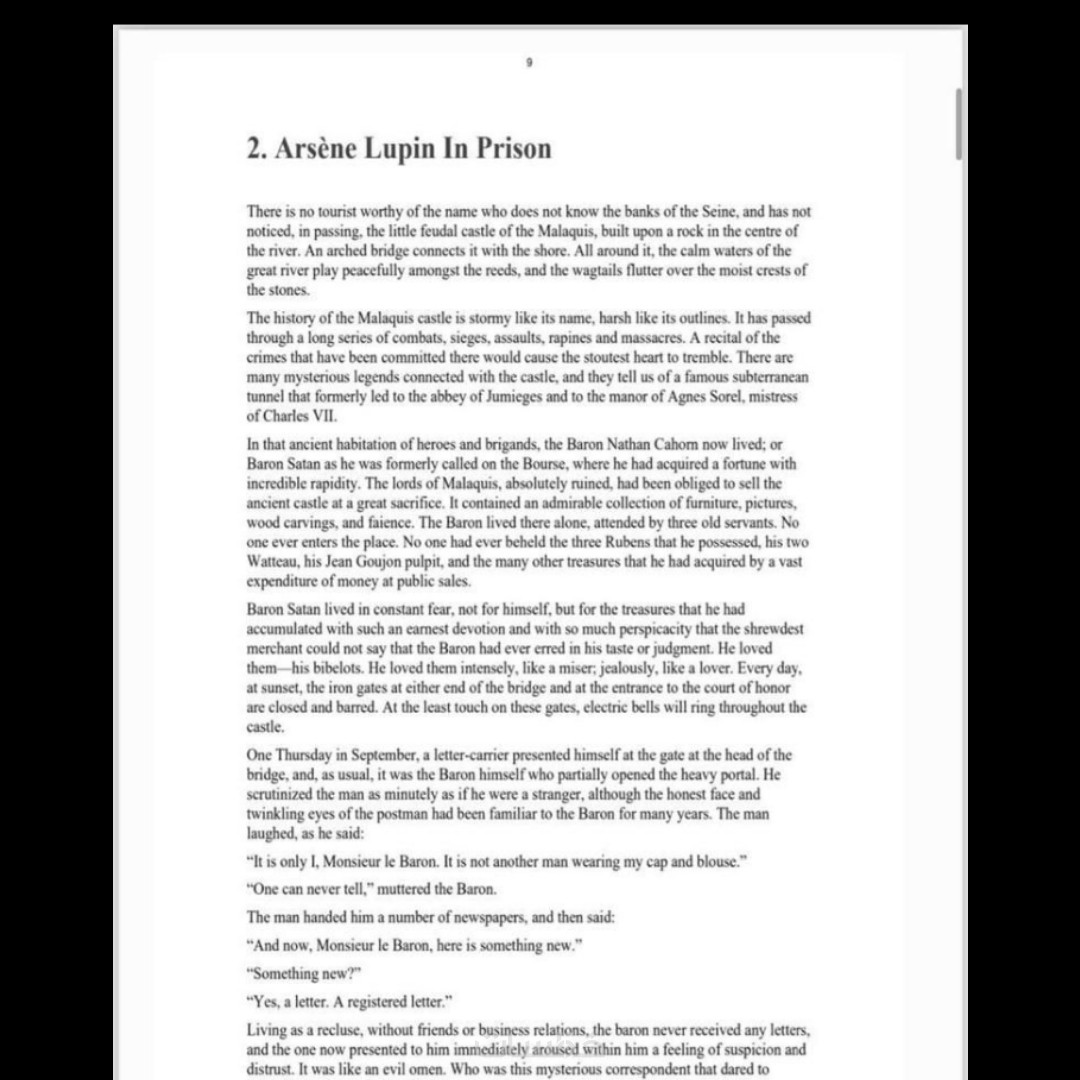 9

2. Arsène Lupin In Prison

There is no tourist worthy of the name who does not know the banks of the Seine, and has not noticed, in passing, the little feudal castle of the Malaquis, built upon a rock in the centre of the river. An arched bridge connects it with the shore. All around it, the calm waters of the great river play peacefully amongst the reeds, and the wagtails flutter over the moist crests of the stones.

The history of the Malaquis castle is stormy like its name, harsh like its outlines. It has passed through a long series of combats, sieges, assaults, rapines and massacres. A recital of the crimes that have been committed there would cause the stoutest heart to tremble. There are many mysterious legends connected with the castle, and they tell us of a famous subterranean tunnel that formerly led to the abbey of Jumieges and to the manor of Agnes Sorel, mistress of Charles VII.

In that ancient habitation of heroes and brigands, the Baron Nathan Cahorn now lived; or Baron Satan as he was formerly called on the Bourse, where he had acquired a fortune with incredible rapidity. The lords of Malaquis, absolutely ruined, had been obliged to sell the ancient castle at a great sacrifice. It contained an admirable collection of furniture, pictures, wood carvings, and faience. The Baron lived there alone, attended by three old servants. No one ever enters the place. No one had ever beheld the three Rubens that he possessed, his two Watteau, his Jean Goujon pulpit, and the many other treasures that he had acquired by a vast expenditure of money at public sales.

Baron Satan lived in constant fear, not for himself, but for the treasures that he had accumulated with such an earnest devotion and with so much perspicacity that the shrewdest merchant could not say that the Baron had ever erred in his taste or judgment. He loved them—his bibelots. He loved them intensely, like a miser; jealously, like a lover. Every day, at sunset, the iron gates at either end of the bridge and at the entrance to the court of honor are closed and barred. At the least touch on these gates, electric bells will ring throughout the castle.

One Thursday in September, a letter-carrier presented himself at the gate at the head of the bridge, and, as usual, it was the Baron himself who partially opened the heavy portal. He scrutinized the man as minutely as if he were a stranger, although the honest face and twinkling eyes of the postman had been familiar to the Baron for many years. The man laughed, as he said:

"It is only I, Monsieur le Baron. It is not another man wearing my cap and blouse."

"One can never tell," muttered the Baron.

The man handed him a number of newspapers, and then said:

"And now, Monsieur le Baron, here is something new."

"Something new?"

"Yes, a letter. A registered letter."

Living as a recluse, without friends or business relations, the baron never received any letters, and the one now presented to him immediately aroused within him a feeling of suspicion and distrust. It was like an evil omen. Who was this mysterious correspondent that dared to